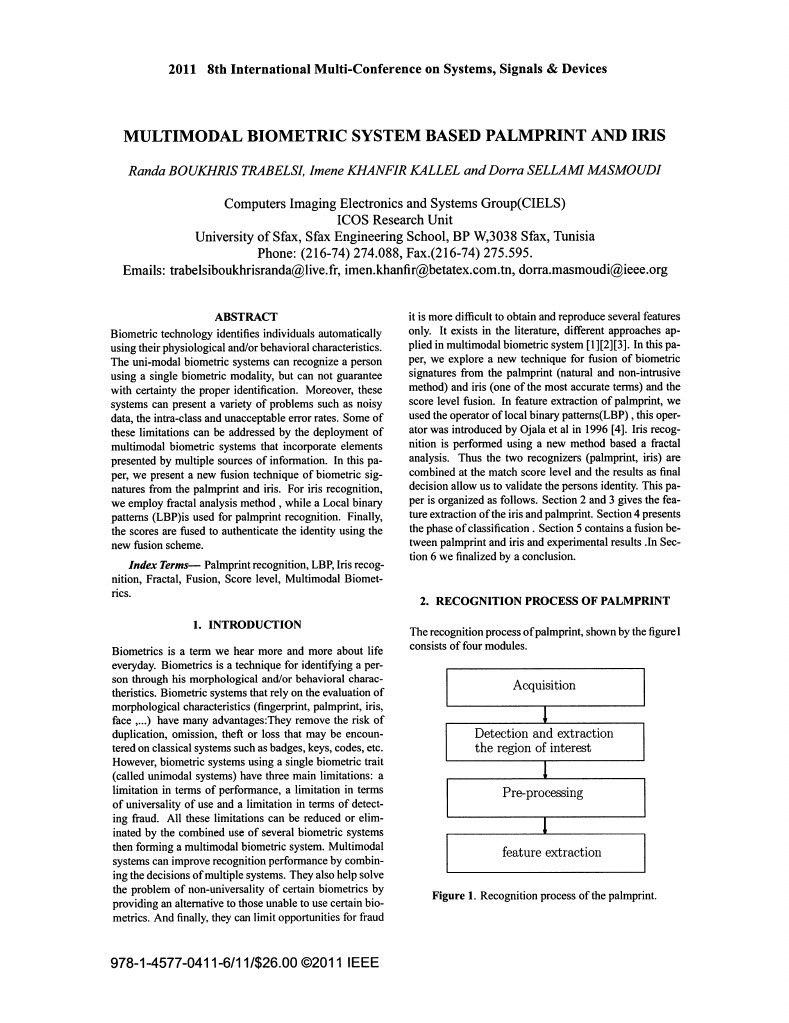 2011 8th International Multi-Conference on Systems, Signals & Devices

MULTIMODAL BIOMETRIC SYSTEM BASED PALMPRINT AND IRIS

Randa BOUKHRIS TRABELSI, Imene KHANFIR KALLEL and Dorra SELLAMI MASMOUDI

Computers Imaging Electronics and Systems Group(CIELS)
ICOS Research Unit
University of Sfax, Sfax Engineering School, BP W,3038 Sfax, Tunisia
Phone: (216-74) 274.088, Fax.(216-74) 275.595.
Emails: trabelsiboukhrisranda@live.fr, imen.khanfir@betatex.com.tn, dorra.masmoudi@ieee.org

ABSTRACT

Biometric technology identifies individuals automatically using their physiological and/or behavioral characteristics. The uni-modal biometric systems can recognize a person using a single biometric modality, but can not guarantee with certainty the proper identification. Moreover, these systems can present a variety of problems such as noisy data, the intra-class and unacceptable error rates. Some of these limitations can be addressed by the deployment of multimodal biometric systems that incorporate elements presented by multiple sources of information. In this paper, we present a new fusion technique of biometric signatures from the palmprint and iris. For iris recognition, we employ fractal analysis method , while a Local binary patterns (LBP)is used for palmprint recognition. Finally, the scores are fused to authenticate the identity using the new fusion scheme.

Index Terms— Palmprint recognition, LBP, Iris recognition, Fractal, Fusion, Score level, Multimodal Biometrics.

1. INTRODUCTION

Biometrics is a term we hear more and more about life everyday. Biometrics is a technique for identifying a person through his morphological and/or behavioral characteristics. Biometric systems that rely on the evaluation of morphological characteristics (fingerprint, palmprint, iris, face ,...) have many advantages:They remove the risk of duplication, omission, theft or loss that may be encountered on classical systems such as badges, keys, codes, etc. However, biometric systems using a single biometric trait (called unimodal systems) have three main limitations: a limitation in terms of performance, a limitation in terms of universality of use and a limitation in terms of detecting fraud. All these limitations can be reduced or eliminated by the combined use of several biometric systems then forming a multimodal biometric system. Multimodal systems can improve recognition performance by combining the decisions of multiple systems. They also help solve the problem of non-universality of certain biometrics by providing an alternative to those unable to use certain biometrics. And finally, they can limit opportunities for fraud

it is more difficult to obtain and reproduce several features only. It exists in the literature, different approaches applied in multimodal biometric system [1][2][3]. In this paper, we explore a new technique for fusion of biometric signatures from the palmprint (natural and non-intrusive method) and iris (one of the most accurate terms) and the score level fusion. In feature extraction of palmprint, we used the operator of local binary patterns(LBP) , this operator was introduced by Ojala et al in 1996 [4]. Iris recognition is performed using a new method based a fractal analysis. Thus the two recognizers (palmprint, iris) are combined at the match score level and the results as final decision allow us to validate the persons identity. This paper is organized as follows. Section 2 and 3 gives the feature extraction of the iris and palmprint. Section 4 presents the phase of classification . Section 5 contains a fusion between palmprint and iris and experimental results .In Section 6 we finalized by a conclusion.

2. RECOGNITION PROCESS OF PALMPRINT

The recognition process of palmprint, shown by the figure1 consists of four modules.

Acquisition

Detection and extraction the region of interest

Pre-processing

feature extraction

Figure 1. Recognition process of the palmprint.

978-1-4577-0411-6/11/$26.00 ©2011 IEEE